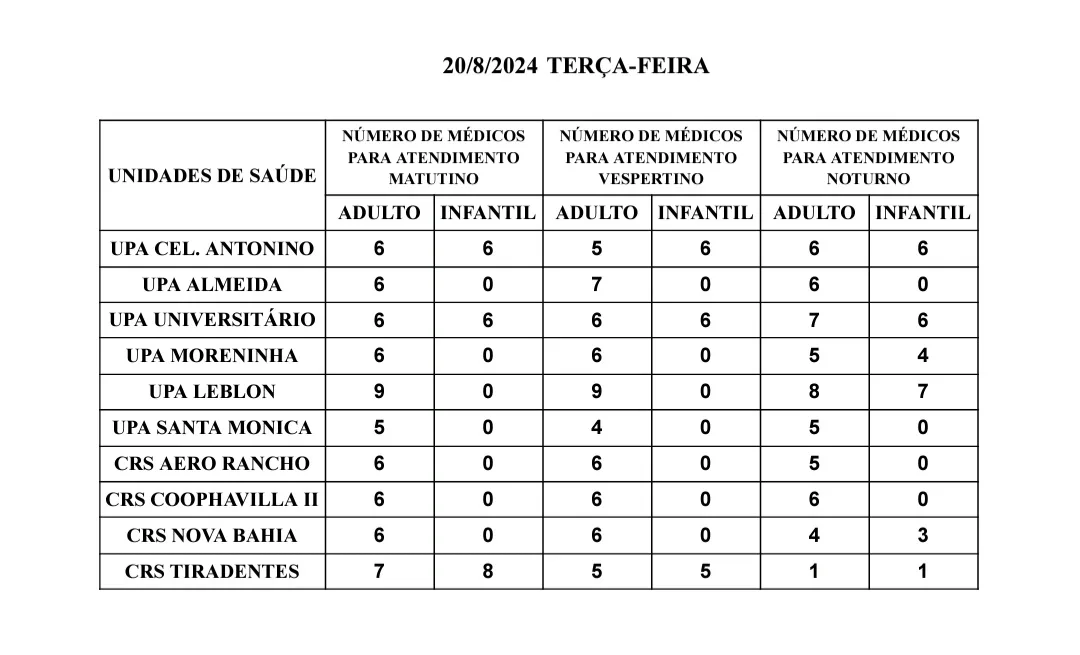 20/8/2024 TERÇA-FEIRA

| UNIDADES DE SAÚDE | NÚMERO DE MÉDICOS PARA ATENDIMENTO MATUTINO | | NÚMERO DE MÉDICOS PARA ATENDIMENTO VESPERTINO | | NÚMERO DE MÉDICOS PARA ATENDIMENTO NOTURNO | |
|---|---|---|---|---|---|---|
| | ADULTO | INFANTIL | ADULTO | INFANTIL | ADULTO | INFANTIL |
| UPA CEL. ANTONINO | 6 | 6 | 5 | 6 | 6 | 6 |
| UPA ALMEIDA | 6 | 0 | 7 | 0 | 6 | 0 |
| UPA UNIVERSITÁRIO | 6 | 6 | 6 | 6 | 7 | 6 |
| UPA MORENINHA | 6 | 0 | 6 | 0 | 5 | 4 |
| UPA LEBLON | 9 | 0 | 9 | 0 | 8 | 7 |
| UPA SANTA MONICA | 5 | 0 | 4 | 0 | 5 | 0 |
| CRS AERO RANCHO | 6 | 0 | 6 | 0 | 5 | 0 |
| CRS COOPHAVILLA II | 6 | 0 | 6 | 0 | 6 | 0 |
| CRS NOVA BAHIA | 6 | 0 | 6 | 0 | 4 | 3 |
| CRS TIRADENTES | 7 | 8 | 5 | 5 | 1 | 1 |